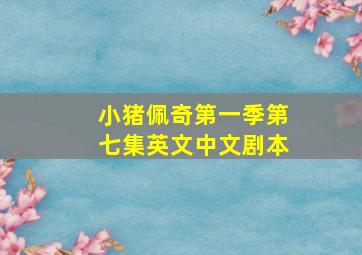 小猪佩奇第一季第七集英文中文剧本